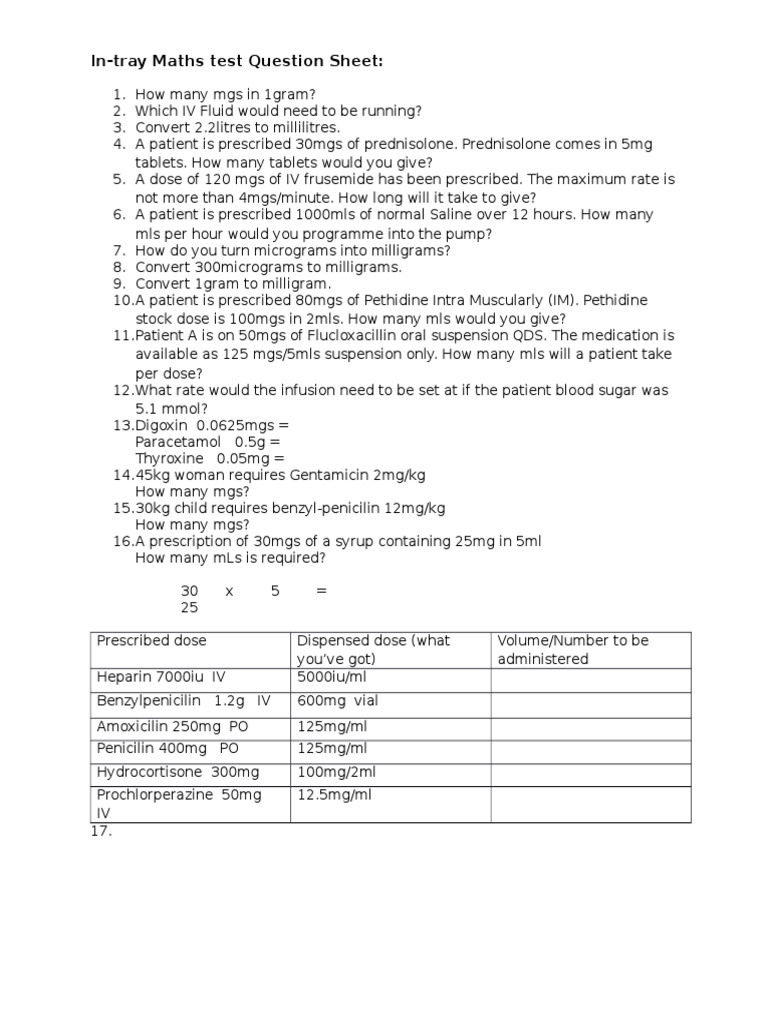 In-tray Maths test Question Sheet:

1. How many mgs in 1gram?
2. Which IV Fluid would need to be running?
3. Convert 2.2litres to millilitres.
4. A patient is prescribed 30mgs of prednisolone. Prednisolone comes in 5mg tablets. How many tablets would you give?
5. A dose of 120 mgs of IV frusemide has been prescribed. The maximum rate is not more than 4mgs/minute. How long will it take to give?
6. A patient is prescribed 1000mls of normal Saline over 12 hours. How many mls per hour would you programme into the pump?
7. How do you turn micrograms into milligrams?
8. Convert 300micrograms to milligrams.
9. Convert 1gram to milligram.
10. A patient is prescribed 80mgs of Pethidine Intra Muscularly (IM). Pethidine stock dose is 100mgs in 2mls. How many mls would you give?
11. Patient A is on 50mgs of Flucloxacillin oral suspension QDS. The medication is available as 125 mgs/5mls suspension only. How many mls will a patient take per dose?
12. What rate would the infusion need to be set at if the patient blood sugar was 5.1 mmol?
13. Digoxin 0.0625mgs =
Paracetamol 0.5g =
Thyroxine 0.05mg =
14. 45kg woman requires Gentamicin 2mg/kg
How many mgs?
15. 30kg child requires benzyl-penicilin 12mg/kg
How many mgs?
16. A prescription of 30mgs of a syrup containing 25mg in 5ml
How many mLs is required?

30 x 5 =
25

| Prescribed dose | Dispensed dose (what you've got) | Volume/Number to be administered |
|---|---|---|
| Heparin 7000iu IV | 5000iu/ml | |
| Benzylpenicilin 1.2g IV | 600mg vial | |
| Amoxicilin 250mg PO | 125mg/ml | |
| Penicilin 400mg PO | 125mg/ml | |
| Hydrocortisone 300mg | 100mg/2ml | |
| Prochlorperazine 50mg IV | 12.5mg/ml | |

17.